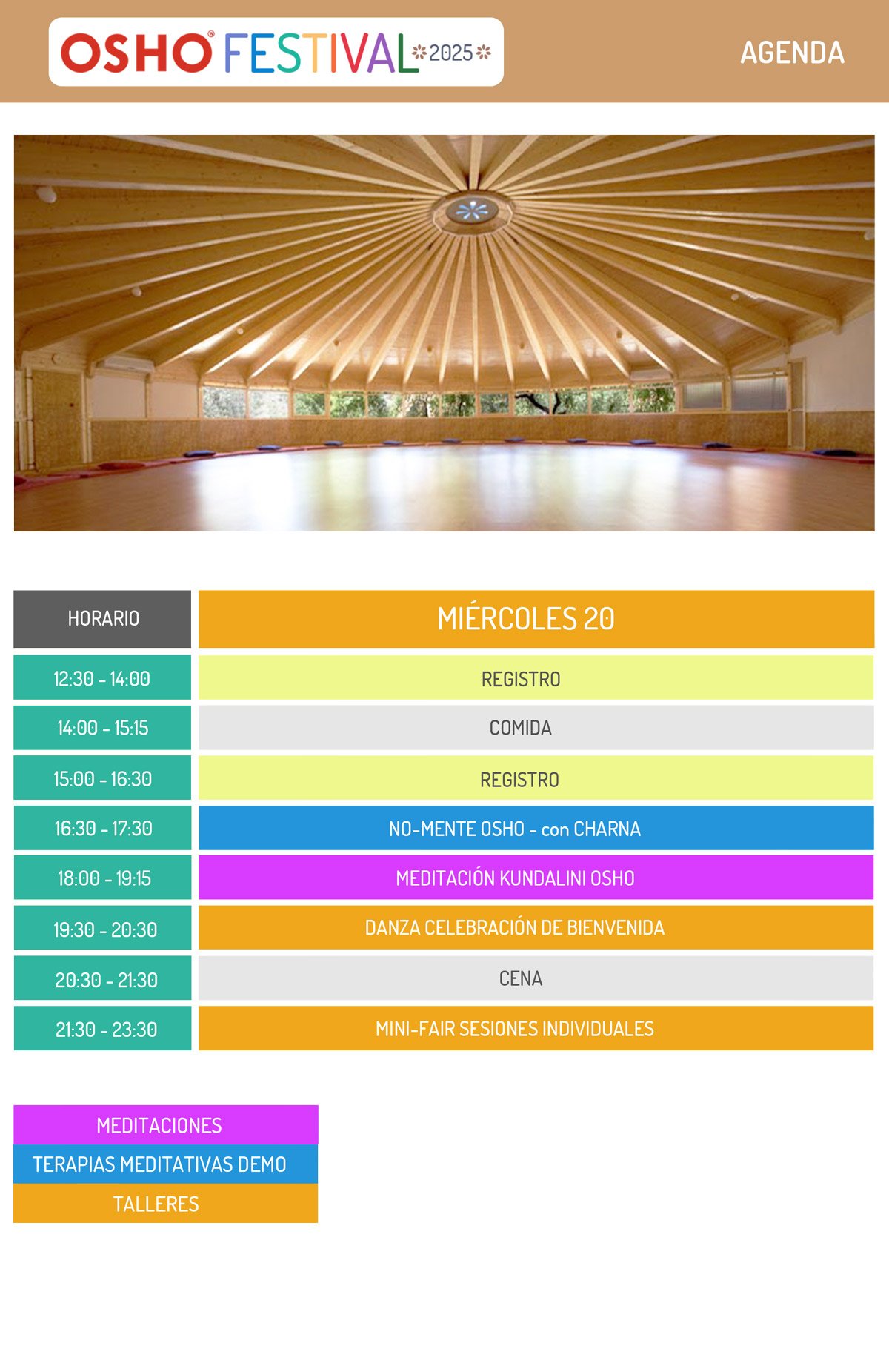 OSHO® FESTIVAL 2025

AGENDA

| HORARIO | MIÉRCOLES 20 |
|---|---|
| 12:30 - 14:00 | REGISTRO |
| 14:00 - 15:15 | COMIDA |
| 15:00 - 16:30 | REGISTRO |
| 16:30 - 17:30 | NO-MENTE OSHO - con CHARNA |
| 18:00 - 19:15 | MEDITACIÓN KUNDALINI OSHO |
| 19:30 - 20:30 | DANZA CELEBRACIÓN DE BIENVENIDA |
| 20:30 - 21:30 | CENA |
| 21:30 - 23:30 | MINI-FAIR SESIONES INDIVIDUALES |

MEDITACIONES
TERAPIAS MEDITATIVAS DEMO
TALLERES